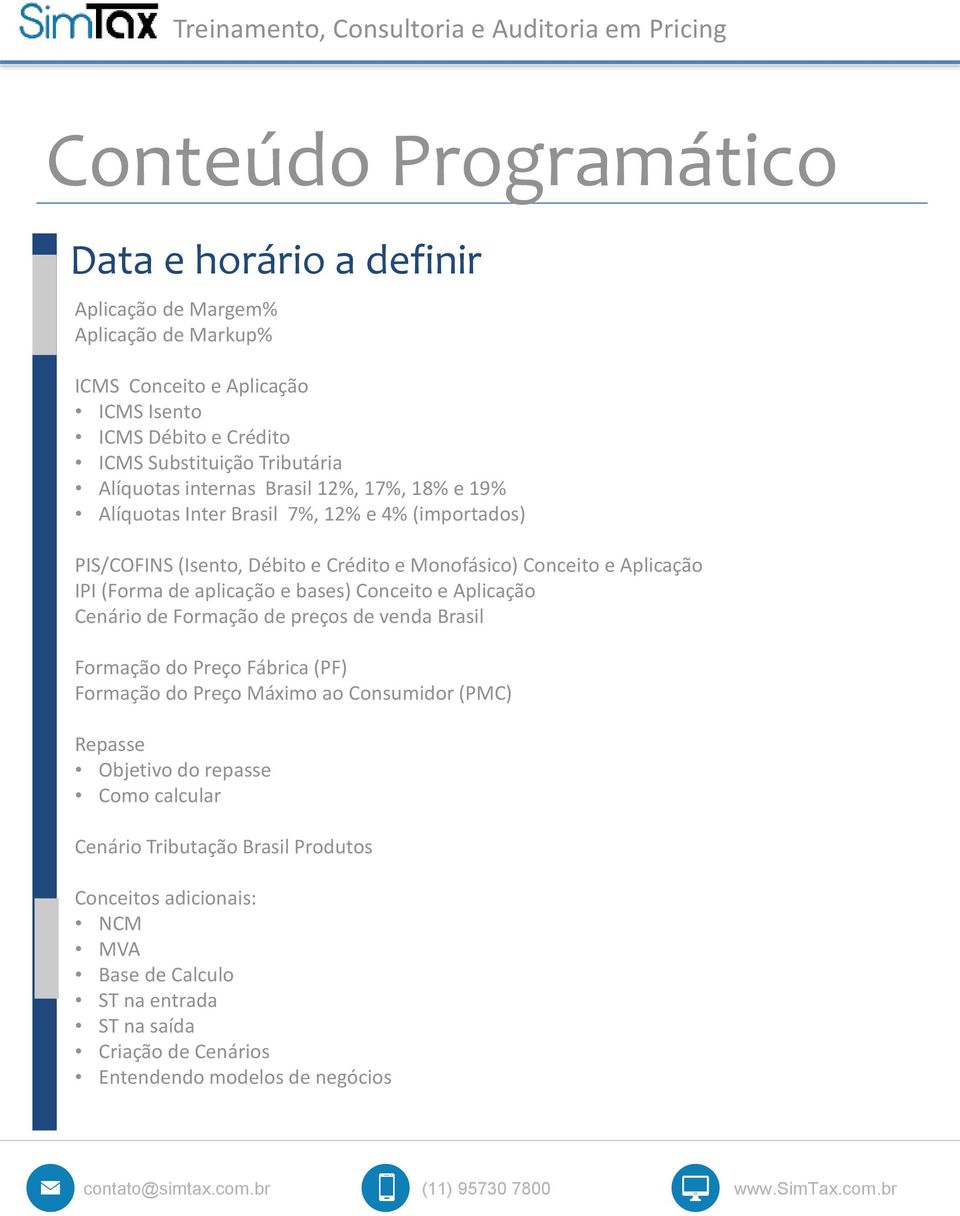 SimTax Treinamento, Consultoria e Auditoria em Pricing

Conteúdo Programático

Data e horário a definir

Aplicação de Margem%
Aplicação de Markup%

ICMS Conceito e Aplicação
• ICMS Isento
• ICMS Débito e Crédito
• ICMS Substituição Tributária
• Alíquotas internas Brasil 12%, 17%, 18% e 19%
• Alíquotas Inter Brasil 7%, 12% e 4% (importados)

PIS/COFINS (Isento, Débito e Crédito e Monofásico) Conceito e Aplicação
IPI (Forma de aplicação e bases) Conceito e Aplicação
Cenário de Formação de preços de venda Brasil

Formação do Preço Fábrica (PF)
Formação do Preço Máximo ao Consumidor (PMC)

Repasse
• Objetivo do repasse
• Como calcular

Cenário Tributação Brasil Produtos

Conceitos adicionais:
• NCM
• MVA
• Base de Calculo
• ST na entrada
• ST na saída
• Criação de Cenários
• Entendendo modelos de negócios

contato@simtax.com.br (11) 95730 7800 www.SimTax.com.br